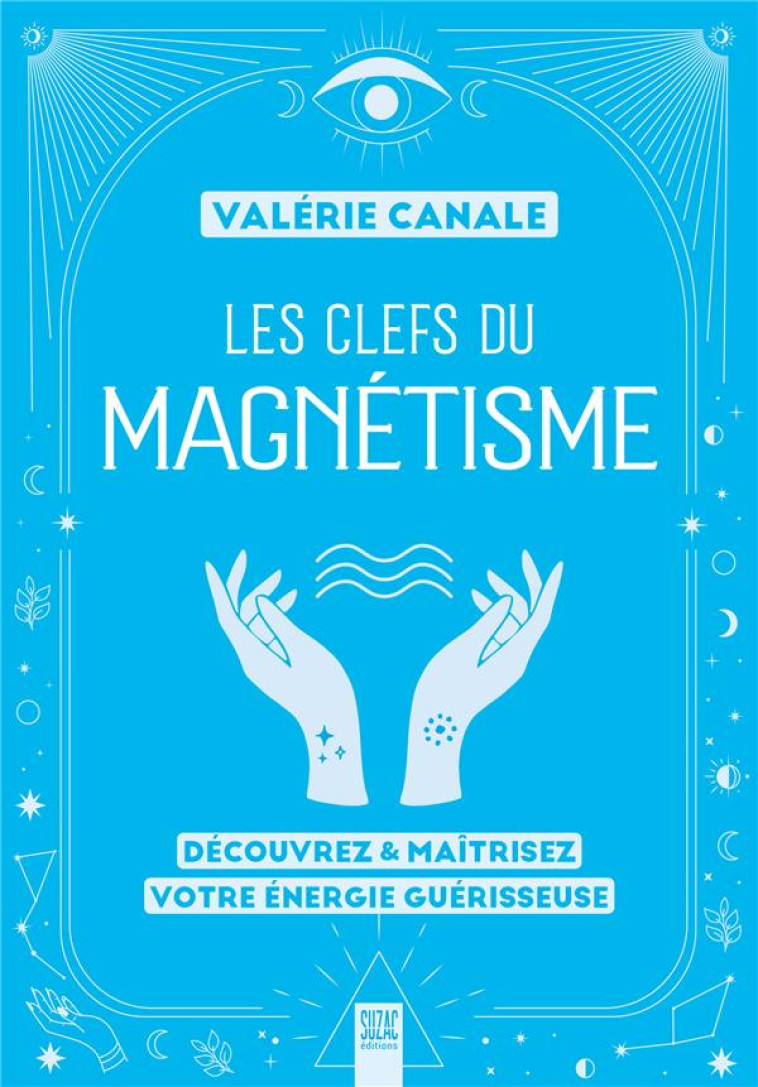 VALÉRIE CANALE

LES CLEFS DU
MAGNÉTISME

DÉCOUVREZ & MAÎTRISEZ
VOTRE ÉNERGIE GUÉRISSEUSE

SUZAC
éditions